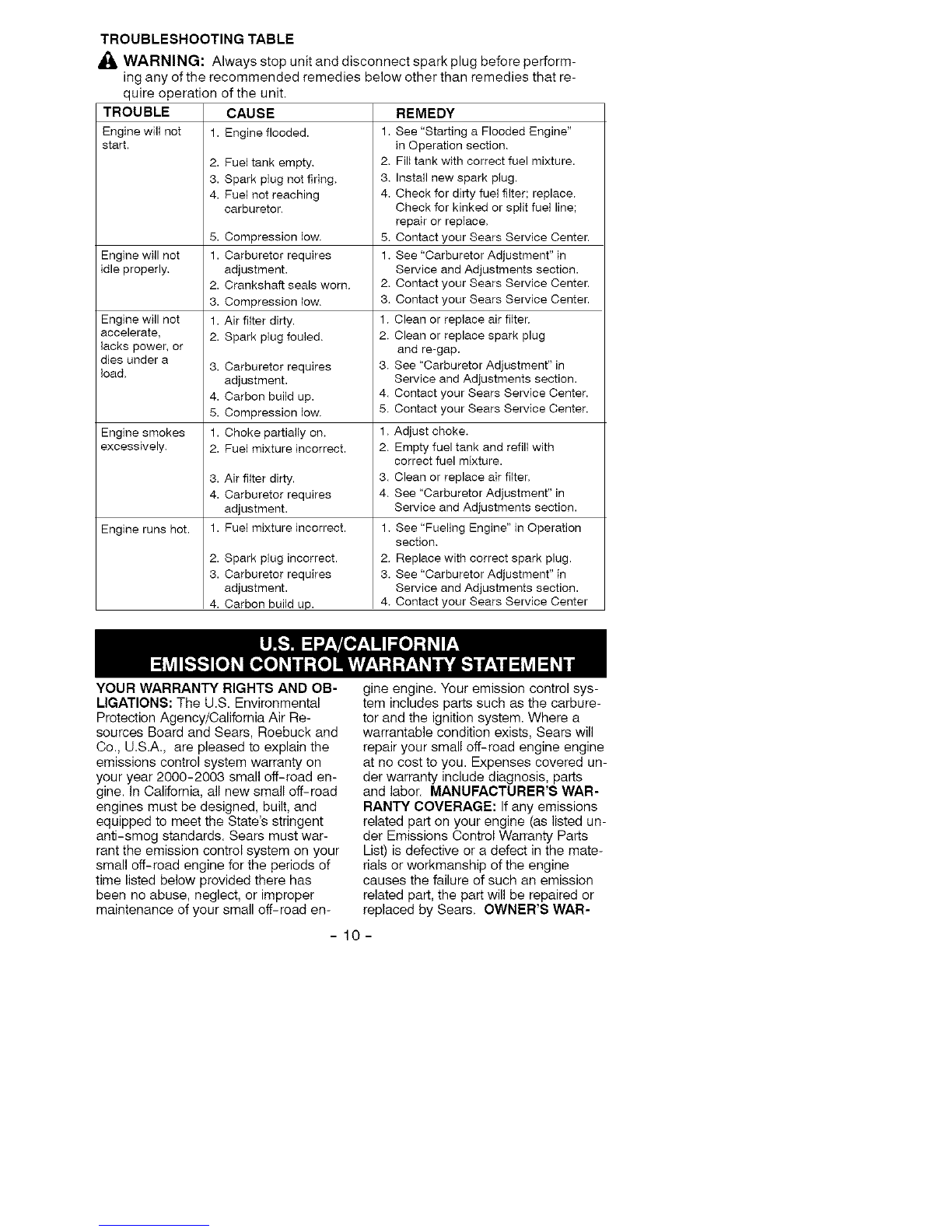 TROUBLESHOOTING TABLE

WARNING: Always stop unit and disconnect spark plug before performing any of the recommended remedies below other than remedies that require operation of the unit.

| TROUBLE | CAUSE | REMEDY |
|---|---|---|
| Engine will not start. | 1. Engine flooded. 2. Fuel tank empty. 3. Spark plug not firing. 4. Fuel not reaching carburetor. 5. Compression low. | 1. See "Starting a Flooded Engine" in Operation section. 2. Fill tank with correct fuel mixture. 3. Install new spark plug. 4. Check for dirty fuel filter; replace. Check for kinked or split fuel line; repair or replace. 5. Contact your Sears Service Center. |
| Engine will not idle properly. | 1. Carburetor requires adjustment. 2. Crankshaft seals worn. 3. Compression low. | 1. See "Carburetor Adjustment" in Service and Adjustments section. 2. Contact your Sears Service Center. 3. Contact your Sears Service Center. |
| Engine will not accelerate, lacks power, or dies under a load. | 1. Air filter dirty. 2. Spark plug fouled. 3. Carburetor requires adjustment. 4. Carbon build up. 5. Compression low. | 1. Clean or replace air filter. 2. Clean or replace spark plug and re-gap. 3. See "Carburetor Adjustment" in Service and Adjustments section. 4. Contact your Sears Service Center. 5. Contact your Sears Service Center. |
| Engine smokes excessively. | 1. Choke partially on. 2. Fuel mixture incorrect. 3. Air filter dirty. 4. Carburetor requires adjustment. | 1. Adjust choke. 2. Empty fuel tank and refill with correct fuel mixture. 3. Clean or replace air filter. 4. See "Carburetor Adjustment" in Service and Adjustments section. |
| Engine runs hot. | 1. Fuel mixture incorrect. 2. Spark plug incorrect. 3. Carburetor requires adjustment. 4. Carbon build up. | 1. See "Fueling Engine" in Operation section. 2. Replace with correct spark plug. 3. See "Carburetor Adjustment" in Service and Adjustments section. 4. Contact your Sears Service Center |

U.S. EPA/CALIFORNIA
EMISSION CONTROL WARRANTY STATEMENT

YOUR WARRANTY RIGHTS AND OBLIGATIONS: The U.S. Environmental Protection Agency/California Air Resources Board and Sears, Roebuck and Co., U.S.A., are pleased to explain the emissions control system warranty on your year 2000-2003 small off-road engine. In California, all new small off-road engines must be designed, built, and equipped to meet the State's stringent anti-smog standards. Sears must warrant the emission control system on your small off-road engine for the periods of time listed below provided there has been no abuse, neglect, or improper maintenance of your small off-road engine engine. Your emission control system includes parts such as the carburetor and the ignition system. Where a warrantable condition exists, Sears will repair your small off-road engine engine at no cost to you. Expenses covered under warranty include diagnosis, parts and labor. MANUFACTURER'S WARRANTY COVERAGE: If any emissions related part on your engine (as listed under Emissions Control Warranty Parts List) is defective or a defect in the materials or workmanship of the engine causes the failure of such an emission related part, the part will be repaired or replaced by Sears. OWNER'S WAR-

- 10 -